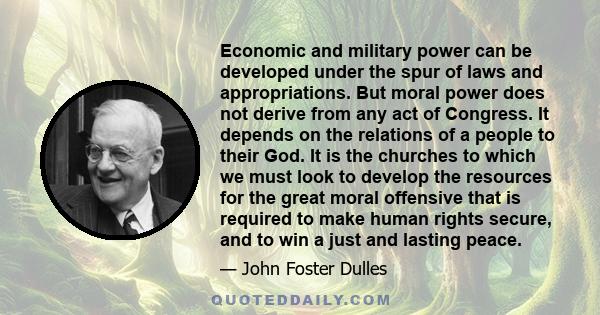 Economic and military power can be developed under the spur of laws and appropriations. But moral power does not derive from any act of Congress. It depends on the relations of a people to their God. It is the churches to which we must look to develop the resources for the great moral offensive that is required to make human rights secure, and to win a just and lasting peace.

— John Foster Dulles

QUOTEDDAILY.COM